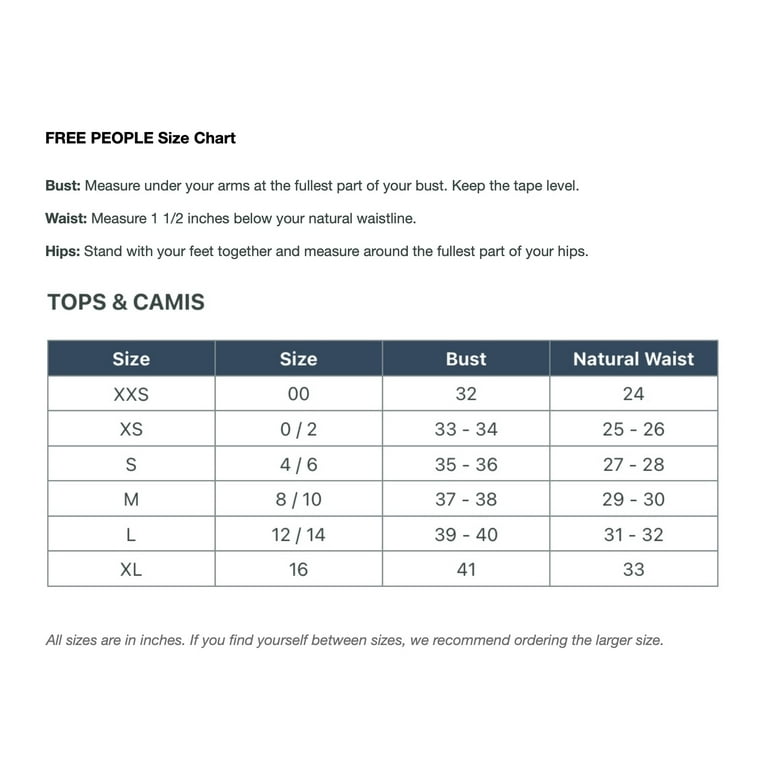 FREE PEOPLE Size Chart

Bust: Measure under your arms at the fullest part of your bust. Keep the tape level.

Waist: Measure 1 1/2 inches below your natural waistline.

Hips: Stand with your feet together and measure around the fullest part of your hips.

TOPS & CAMIS

| Size | Size | Bust | Natural Waist |
|---|---|---|---|
| XXS | 00 | 32 | 24 |
| XS | 0 / 2 | 33 - 34 | 25 - 26 |
| S | 4 / 6 | 35 - 36 | 27 - 28 |
| M | 8 / 10 | 37 - 38 | 29 - 30 |
| L | 12 / 14 | 39 - 40 | 31 - 32 |
| XL | 16 | 41 | 33 |

All sizes are in inches. If you find yourself between sizes, we recommend ordering the larger size.